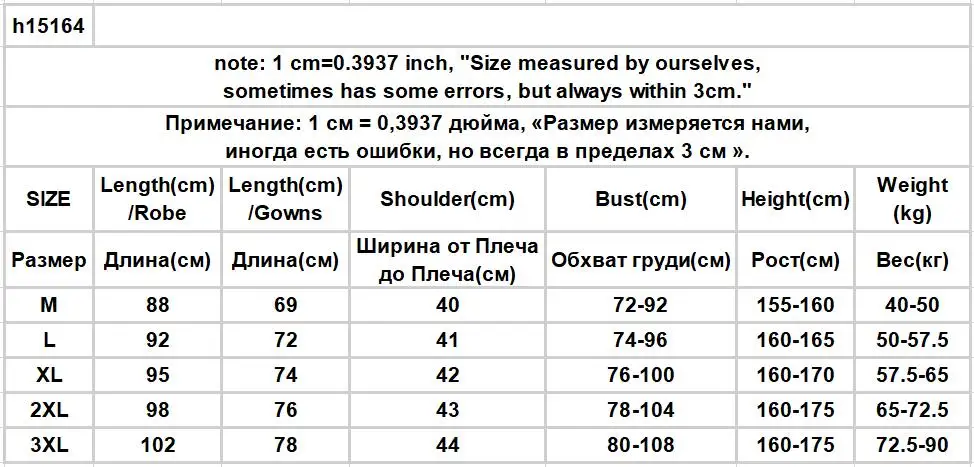 h15164

note: 1 cm=0.3937 inch, "Size measured by ourselves, sometimes has some errors, but always within 3cm."

Примечание: 1 см = 0,3937 дюйма, «Размер измеряется нами, иногда есть ошибки, но всегда в пределах 3 см ».

| SIZE | Length(cm) /Robe | Length(cm) /Gowns | Shoulder(cm) | Bust(cm) | Height(cm) | Weight (kg) |
|---|---|---|---|---|---|---|
| Размер | Длина(см) | Длина(см) | Ширина от Плеча до Плеча(см) | Обхват груди(см) | Рост(см) | Вес(кг) |
| M | 88 | 69 | 40 | 72-92 | 155-160 | 40-50 |
| L | 92 | 72 | 41 | 74-96 | 160-165 | 50-57.5 |
| XL | 95 | 74 | 42 | 76-100 | 160-170 | 57.5-65 |
| 2XL | 98 | 76 | 43 | 78-104 | 160-175 | 65-72.5 |
| 3XL | 102 | 78 | 44 | 80-108 | 160-175 | 72.5-90 |